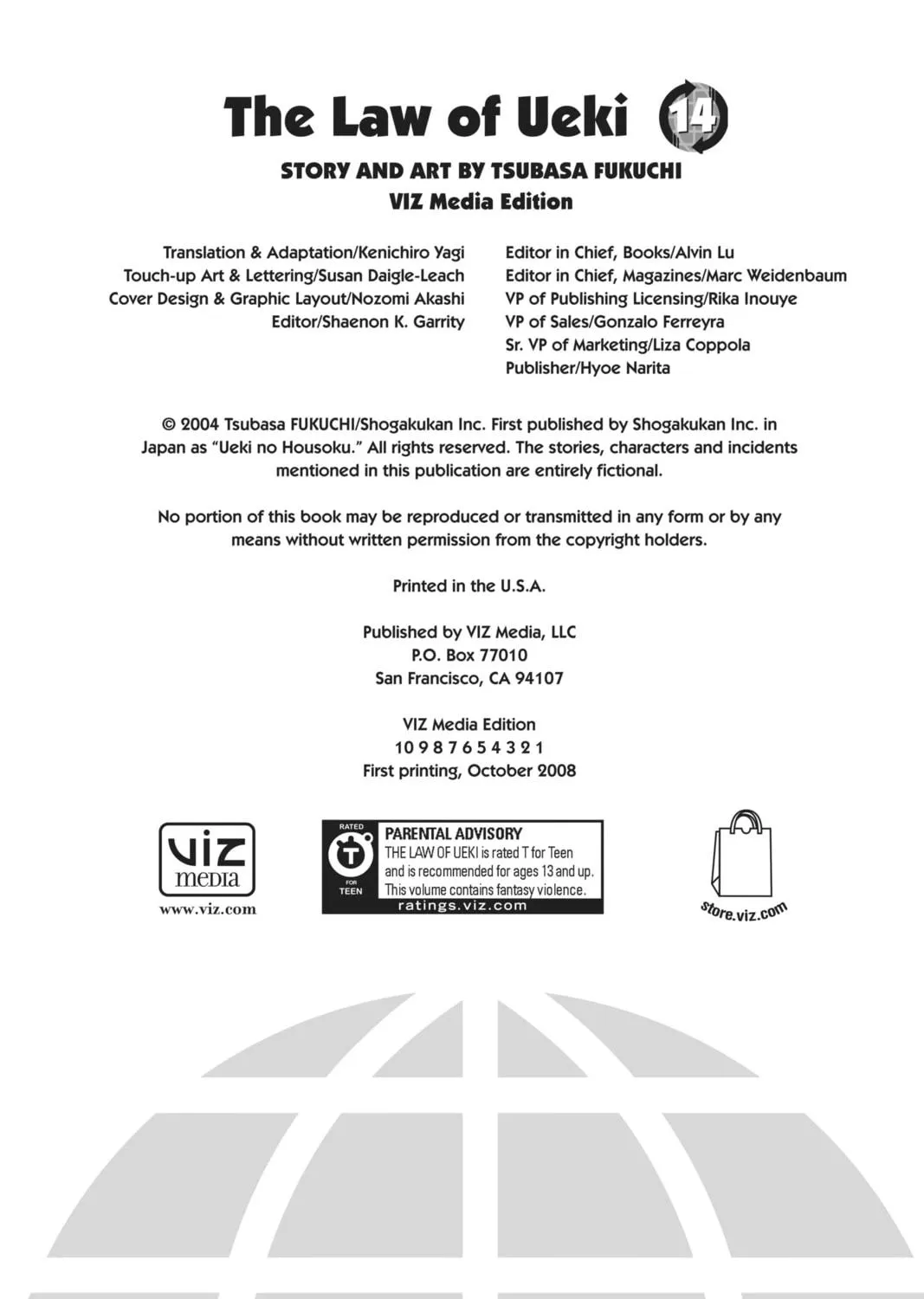 The Law of Ueki 14

STORY AND ART BY TSUBASA FUKUCHI
VIZ Media Edition

Translation & Adaptation/Kenichiro Yagi
Touch-up Art & Lettering/Susan Daigle-Leach
Cover Design & Graphic Layout/Nozomi Akashi
Editor/Shaenon K. Garrity

Editor in Chief, Books/Alvin Lu
Editor in Chief, Magazines/Marc Weidenbaum
VP of Publishing Licensing/Rika Inouye
VP of Sales/Gonzalo Ferreyra
Sr. VP of Marketing/Liza Coppola
Publisher/Hyoe Narita

© 2004 Tsubasa FUKUCHI/Shogakukan Inc. First published by Shogakukan Inc. in Japan as "Ueki no Housoku." All rights reserved. The stories, characters and incidents mentioned in this publication are entirely fictional.

No portion of this book may be reproduced or transmitted in any form or by any means without written permission from the copyright holders.

Printed in the U.S.A.

Published by VIZ Media, LLC
P.O. Box 77010
San Francisco, CA 94107

VIZ Media Edition
10 9 8 7 6 5 4 3 2 1
First printing, October 2008

VIZ media
www.viz.com

RATED
T
FOR
TEEN
PARENTAL ADVISORY
THE LAW OF UEKI is rated T for Teen and is recommended for ages 13 and up. This volume contains fantasy violence.
ratings.viz.com

store.viz.com